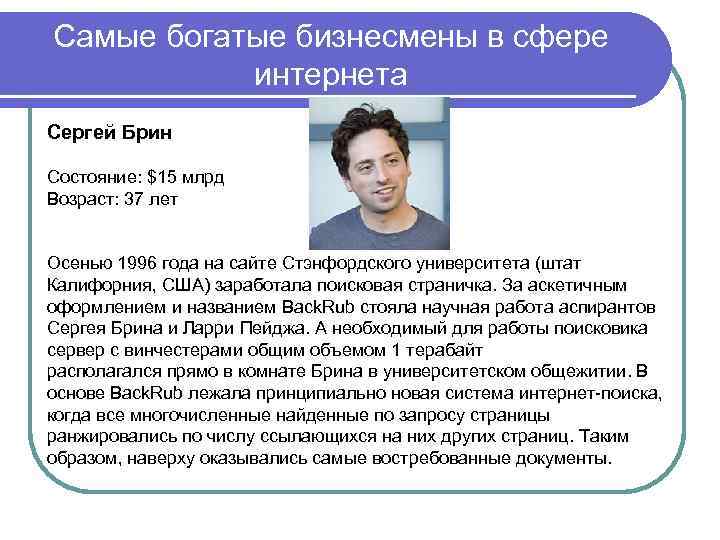 Самые богатые бизнесмены в сфере интернета

Сергей Брин

Состояние: $15 млрд
Возраст: 37 лет

Осенью 1996 года на сайте Стэнфордского университета (штат Калифорния, США) заработала поисковая страничка. За аскетичным оформлением и названием BackRub стояла научная работа аспирантов Сергея Брина и Ларри Пейджа. А необходимый для работы поисковика сервер с винчестерами общим объемом 1 терабайт располагался прямо в комнате Брина в университетском общежитии. В основе BackRub лежала принципиально новая система интернет-поиска, когда все многочисленные найденные по запросу страницы ранжировались по числу ссылающихся на них других страниц. Таким образом, наверху оказывались самые востребованные документы.